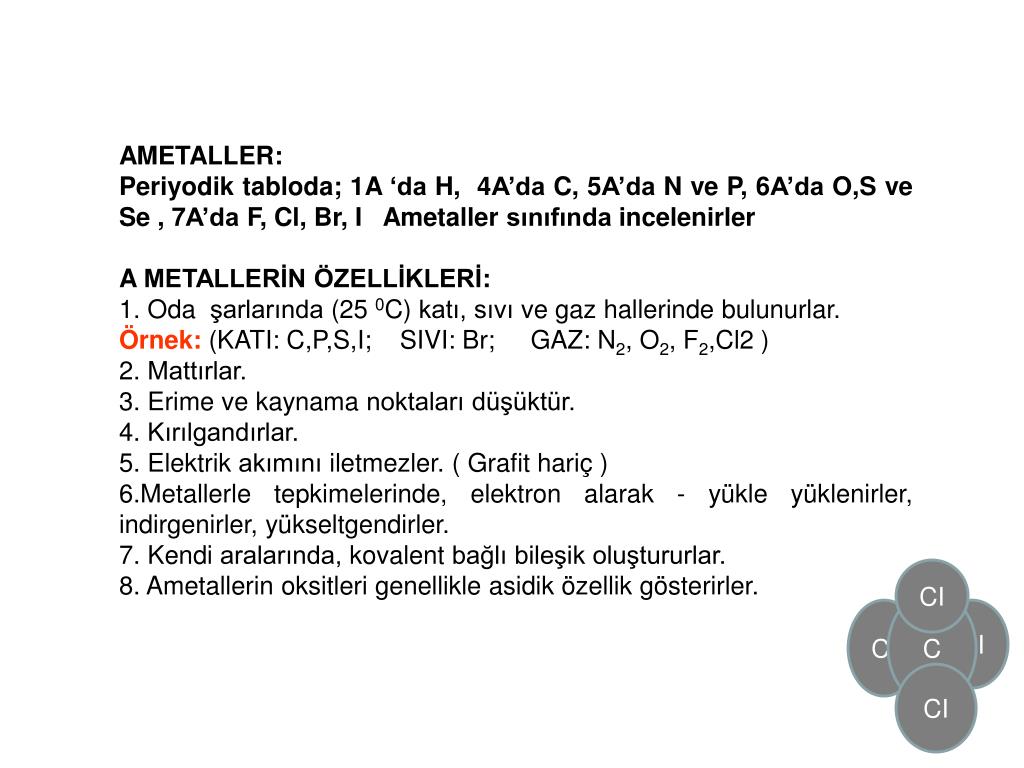 AMETALLER:
Periyodik tabloda; 1A ‘da H, 4A’da C, 5A’da N ve P, 6A’da O,S ve Se , 7A’da F, Cl, Br, I Ametaller sınıfında incelenirler

A METALLERİN ÖZELLİKLERİ:
1. Oda şarlarında (25 $^0$C) katı, sıvı ve gaz hallerinde bulunurlar.
Örnek: (KATI: C,P,S,I; SIVI: Br; GAZ: $N_2$, $O_2$, $F_2$,Cl2 )
2. Mattırlar.
3. Erime ve kaynama noktaları düşüktür.
4. Kırılgandırlar.
5. Elektrik akımını iletmezler. ( Grafit hariç )
6.Metallerle tepkimelerinde, elektron alarak - yükle yüklenirler, indirgenirler, yükseltgendirler.
7. Kendi aralarında, kovalent bağlı bileşik oluştururlar.
8. Ametallerin oksitleri genellikle asidik özellik gösterirler.

Cl
C C l
Cl